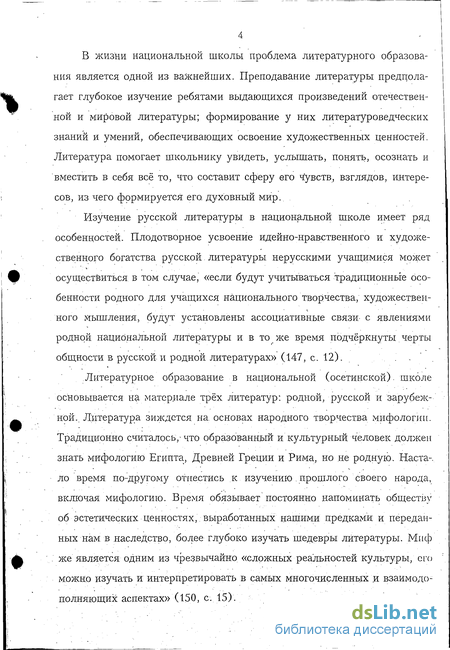 4

В жизни национальной школы проблема литературного образования является одной из важнейших. Преподавание литературы предполагает глубокое изучение ребятами выдающихся произведений отечественной и мировой литературы; формирование у них литературоведческих знаний и умений, обеспечивающих освоение художественных ценностей. Литература помогает школьнику увидеть, услышать, понять, осознать и вместить в себя всё то, что составит сферу его чувств, взглядов, интересов, из чего формируется его духовный мир.

Изучение русской литературы в национальной школе имеет ряд особенностей. Плодотворное усвоение идейно-нравственного и художественного богатства русской литературы нерусскими учащимися может осуществиться в том случае, «если будут учитываться традиционные особенности родного для учащихся национального творчества, художественного мышления, будут установлены ассоциативные связи с явлениями родной национальной литературы и в то же время подчёркнуты черты общности в русской и родной литературах» (147, с. 12).

Литературное образование в национальной (осетинской) школе основывается на материале трёх литератур: родной, русской и зарубежной. Литература зиждется на основах народного творчества мифологии. Традиционно считалось, что образованный и культурный человек должен знать мифологию Египта, Древней Греции и Рима, но не родную. Настало время по-другому отнестись к изучению прошлого своего народа, включая мифологию. Время обязывает постоянно напоминать обществу об эстетических ценностях, выработанных нашими предками и переданных нам в наследство, более глубоко изучать шедевры литературы. Миф же является одним из чрезвычайно «сложных реальностей культуры, его можно изучать и интерпретировать в самых многочисленных и взаимодополняющих аспектах» (150, с. 15).

dsLib.net
библиотека диссертаций